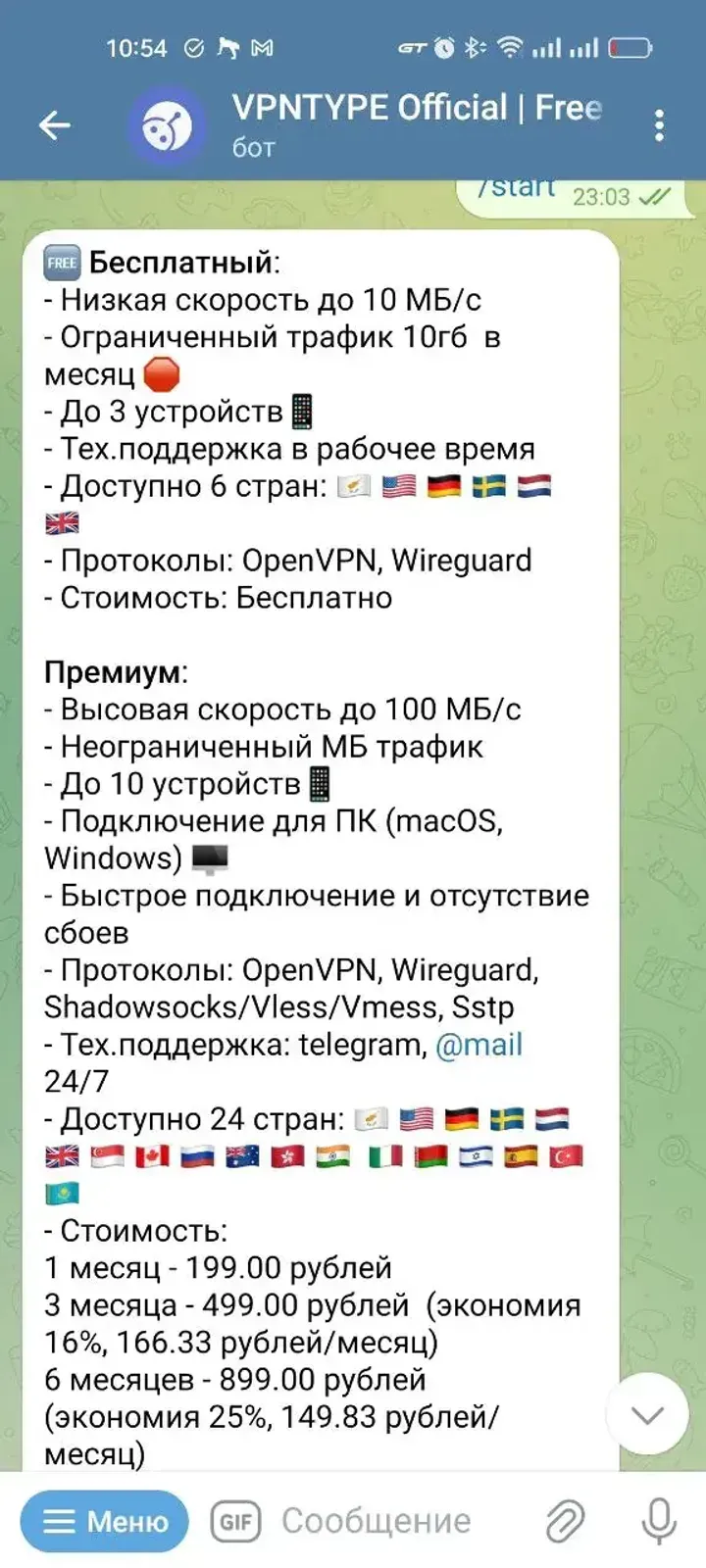 10:54

VPNTYPE Official | Free
бот

/start 23:03

FREE Бесплатный:
- Низкая скорость до 10 МБ/с
- Ограниченный трафик 10гб в месяц
- До 3 устройств
- Тех.поддержка в рабочее время
- Доступно 6 стран:
- Протоколы: OpenVPN, Wireguard
- Стоимость: Бесплатно

Премиум:
- Высовая скорость до 100 МБ/с
- Неограниченный МБ трафик
- До 10 устройств
- Подключение для ПК (macOS, Windows)
- Быстрое подключение и отсутствие сбоев
- Протоколы: OpenVPN, Wireguard, Shadowsocks/Vless/Vmess, Sstp
- Тех.поддержка: telegram, @mail 24/7
- Доступно 24 стран:
- Стоимость:
1 месяц - 199.00 рублей
3 месяца - 499.00 рублей (экономия 16%, 166.33 рублей/месяц)
6 месяцев - 899.00 рублей (экономия 25%, 149.83 рублей/месяц)

Меню GIF Сообщение